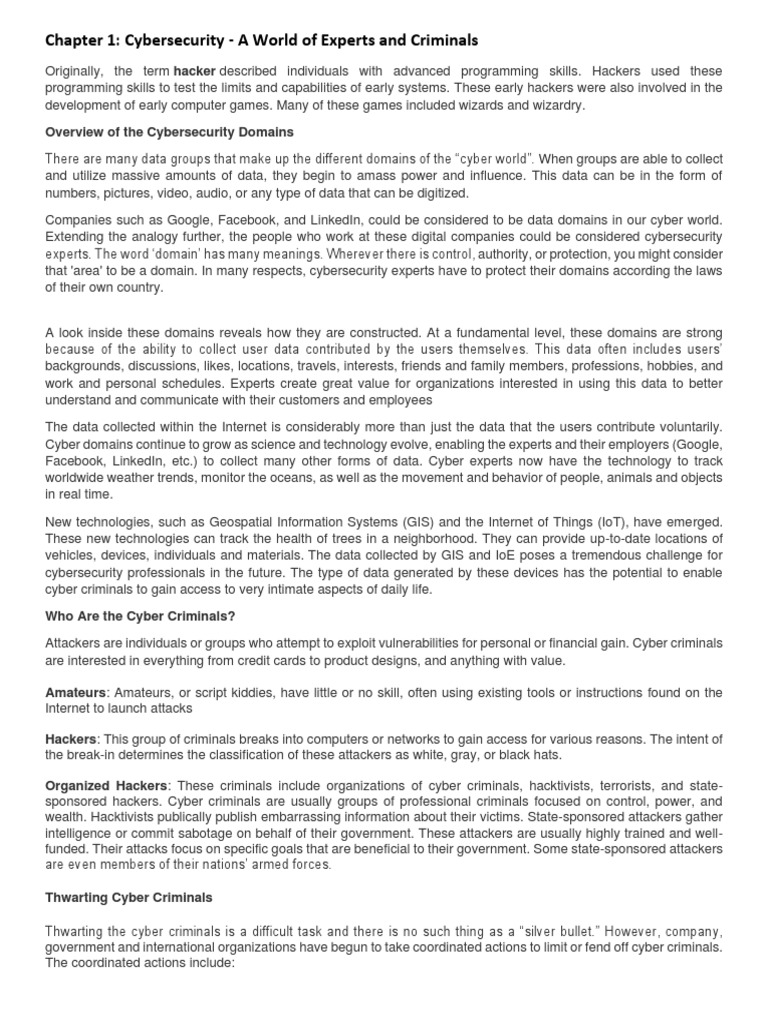 Chapter 1: Cybersecurity - A World of Experts and Criminals

Originally, the term hacker described individuals with advanced programming skills. Hackers used these programming skills to test the limits and capabilities of early systems. These early hackers were also involved in the development of early computer games. Many of these games included wizards and wizardry.

Overview of the Cybersecurity Domains

There are many data groups that make up the different domains of the "cyber world". When groups are able to collect and utilize massive amounts of data, they begin to amass power and influence. This data can be in the form of numbers, pictures, video, audio, or any type of data that can be digitized.

Companies such as Google, Facebook, and LinkedIn, could be considered to be data domains in our cyber world. Extending the analogy further, the people who work at these digital companies could be considered cybersecurity experts. The word 'domain' has many meanings. Wherever there is control, authority, or protection, you might consider that 'area' to be a domain. In many respects, cybersecurity experts have to protect their domains according the laws of their own country.

A look inside these domains reveals how they are constructed. At a fundamental level, these domains are strong because of the ability to collect user data contributed by the users themselves. This data often includes users' backgrounds, discussions, likes, locations, travels, interests, friends and family members, professions, hobbies, and work and personal schedules. Experts create great value for organizations interested in using this data to better understand and communicate with their customers and employees

The data collected within the Internet is considerably more than just the data that the users contribute voluntarily. Cyber domains continue to grow as science and technology evolve, enabling the experts and their employers (Google, Facebook, LinkedIn, etc.) to collect many other forms of data. Cyber experts now have the technology to track worldwide weather trends, monitor the oceans, as well as the movement and behavior of people, animals and objects in real time.

New technologies, such as Geospatial Information Systems (GIS) and the Internet of Things (IoT), have emerged. These new technologies can track the health of trees in a neighborhood. They can provide up-to-date locations of vehicles, devices, individuals and materials. The data collected by GIS and IoE poses a tremendous challenge for cybersecurity professionals in the future. The type of data generated by these devices has the potential to enable cyber criminals to gain access to very intimate aspects of daily life.

Who Are the Cyber Criminals?

Attackers are individuals or groups who attempt to exploit vulnerabilities for personal or financial gain. Cyber criminals are interested in everything from credit cards to product designs, and anything with value.

Amateurs: Amateurs, or script kiddies, have little or no skill, often using existing tools or instructions found on the Internet to launch attacks

Hackers: This group of criminals breaks into computers or networks to gain access for various reasons. The intent of the break-in determines the classification of these attackers as white, gray, or black hats.

Organized Hackers: These criminals include organizations of cyber criminals, hacktivists, terrorists, and state-sponsored hackers. Cyber criminals are usually groups of professional criminals focused on control, power, and wealth. Hacktivists publically publish embarrassing information about their victims. State-sponsored attackers gather intelligence or commit sabotage on behalf of their government. These attackers are usually highly trained and well-funded. Their attacks focus on specific goals that are beneficial to their government. Some state-sponsored attackers are even members of their nations' armed forces.

Thwarting Cyber Criminals

Thwarting the cyber criminals is a difficult task and there is no such thing as a "silver bullet." However, company, government and international organizations have begun to take coordinated actions to limit or fend off cyber criminals. The coordinated actions include: